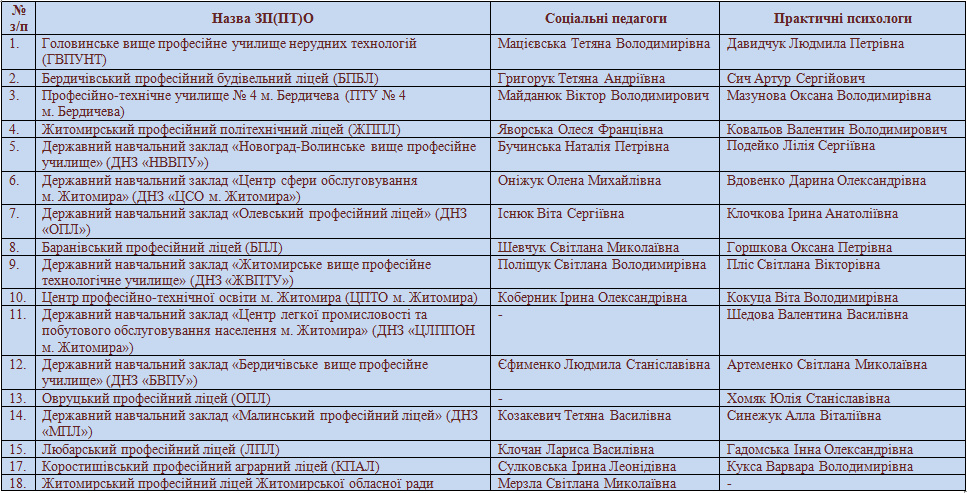 | № з/п | Назва ЗП(ПТ)О | Соціальні педагоги | Практичні психологи |
|---|---|---|---|
| 1. | Головинське вище професійне училище нерудних технологій (ГВПУНТ) | Мацієвська Тетяна Володимирівна | Давидчук Людмила Петрівна |
| 2. | Бердичівський професійний будівельний ліцей (БПБЛ) | Григорук Тетяна Андріївна | Сич Артур Сергійович |
| 3. | Професійно-технічне училище № 4 м. Бердичева (ПТУ № 4 м. Бердичева) | Майданюк Віктор Володимирович | Мазунова Оксана Володимирівна |
| 4. | Житомирський професійний політехнічний ліцей (ЖППЛ) | Яворська Олеся Францівна | Ковальов Валентин Володимирович |
| 5. | Державний навчальний заклад «Новоград-Волинське вище професійне училище» (ДНЗ «НВВПУ») | Бучинська Наталія Петрівна | Подейко Лілія Сергіївна |
| 6. | Державний навчальний заклад «Центр сфери обслуговування м. Житомира» (ДНЗ «ЦСО м. Житомира») | Оніжук Олена Михайлівна | Вдовенко Дарина Олександрівна |
| 7. | Державний навчальний заклад «Олевський професійний ліцей» (ДНЗ «ОПЛ») | Існюк Віта Сергіївна | Клочкова Ірина Анатоліївна |
| 8. | Баранівський професійний ліцей (БПЛ) | Шевчук Світлана Миколаївна | Горшкова Оксана Петрівна |
| 9. | Державний навчальний заклад «Житомирське вище професійне технологічне училище» (ДНЗ «ЖВПТУ») | Поліщук Світлана Володимирівна | Пліс Світлана Вікторівна |
| 10. | Центр професійно-технічної освіти м. Житомира (ЦПТО м. Житомира) | Коберник Ірина Олександрівна | Кокуца Віта Володимирівна |
| 11. | Державний навчальний заклад «Центр легкої промисловості та побутового обслуговування населення м. Житомира» (ДНЗ «ЦЛППОН м. Житомира») | - | Шедова Валентина Василівна |
| 12. | Державний навчальний заклад «Бердичівське вище професійне училище» (ДНЗ «БВПУ») | Єфименко Людмила Станіславівна | Артеменко Світлана Миколаївна |
| 13. | Овруцький професійний ліцей (ОПЛ) | - | Хомяк Юлія Станіславівна |
| 14. | Державний навчальний заклад «Малинський професійний ліцей» (ДНЗ «МПЛ») | Козакевич Тетяна Василівна | Синежук Алла Віталіївна |
| 15. | Любарський професійний ліцей (ЛПЛ) | Клочан Лариса Василівна | Гадомська Інна Олександрівна |
| 17. | Коростишівський професійний аграрний ліцей (КПАЛ) | Сулковська Ірина Леонідівна | Кукса Варвара Володимирівна |
| 18. | Житомирський професійний ліцей Житомирської обласної ради | Мерзла Світлана Миколаївна | - |